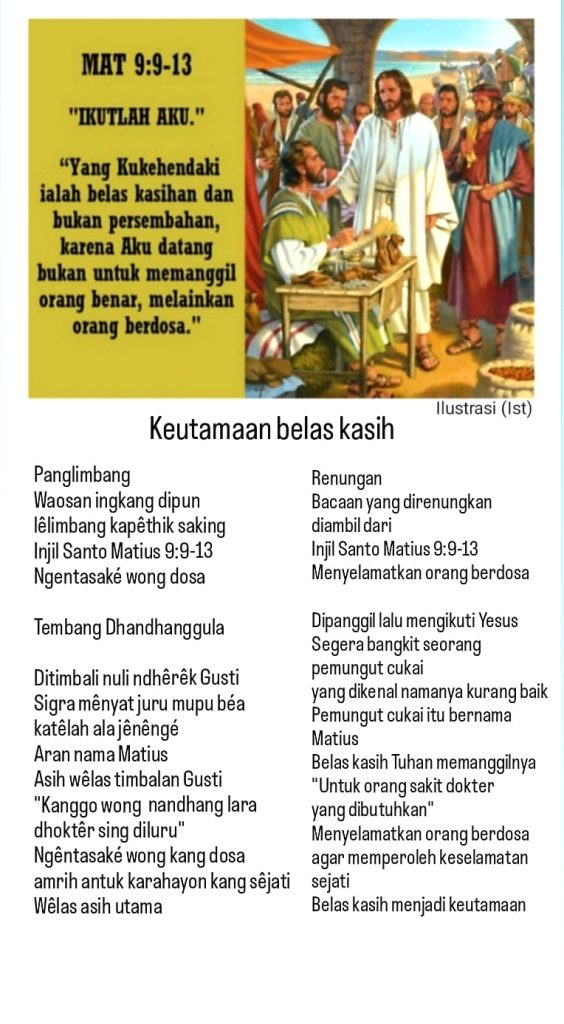 MAT 9:9-13

"IKUTLAH AKU."

“Yang Kukehendaki ialah belas kasihan dan bukan persembahan, karena Aku datang bukan untuk memanggil orang benar, melainkan orang berdosa."

Ilustrasi (Ist)

Keutamaan belas kasih

Panglimbang
Waosan ingkang dipun lêlimbang kapêthik saking
Injil Santo Matius 9:9-13
Ngentasaké wong dosa

Tembang Dhandhanggula

Ditimbali nuli ndhêrêk Gusti
Sigra mênyat juru mupu béa
katêlah ala jênêngé
Aran nama Matius
Asih wêlas timbalan Gusti
"Kanggo wong nandhang lara
dhoktêr sing diluru"
Ngêntasaké wong kang dosa
amrih antuk karahayon kang sêjati
Wêlas asih utama

Renungan
Bacaan yang direnungkan diambil dari
Injil Santo Matius 9:9-13
Menyelamatkan orang berdosa

Dipanggil lalu mengikuti Yesus
Segera bangkit seorang pemungut cukai
yang dikenal namanya kurang baik
Pemungut cukai itu bernama Matius
Belas kasih Tuhan memanggilnya
"Untuk orang sakit dokter yang dibutuhkan"
Menyelamatkan orang berdosa
agar memperoleh keselamatan sejati
Belas kasih menjadi keutamaan